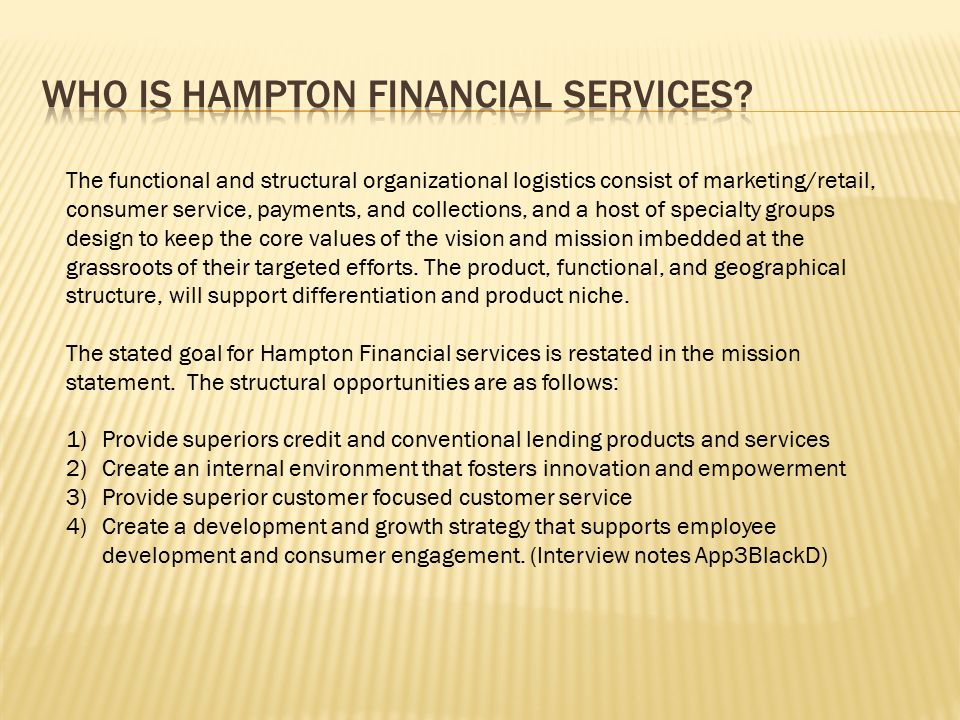 WHO IS HAMPTON FINANCIAL SERVICES?

The functional and structural organizational logistics consist of marketing/retail, consumer service, payments, and collections, and a host of specialty groups design to keep the core values of the vision and mission imbedded at the grassroots of their targeted efforts. The product, functional, and geographical structure, will support differentiation and product niche.

The stated goal for Hampton Financial services is restated in the mission statement. The structural opportunities are as follows:

1) Provide superiors credit and conventional lending products and services
2) Create an internal environment that fosters innovation and empowerment
3) Provide superior customer focused customer service
4) Create a development and growth strategy that supports employee development and consumer engagement. (Interview notes App3BlackD)